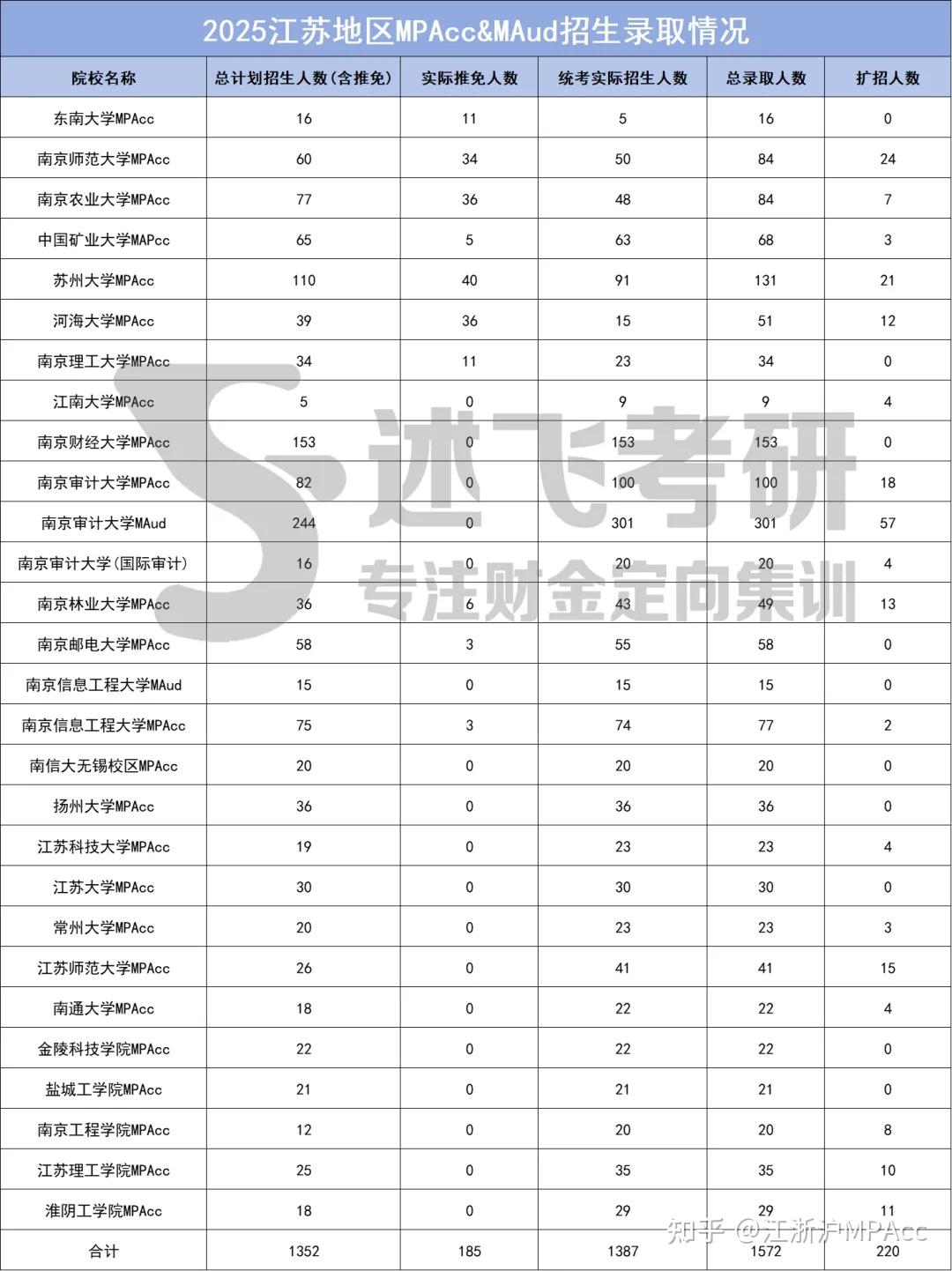 2025江苏地区MPAcc&MAud招生录取情况

| 院校名称 | 总计划招生人数(含推免) | 实际推免人数 | 统考实际招生人数 | 总录取人数 | 扩招人数 |
|---|---|---|---|---|---|
| 东南大学MPAcc | 16 | 11 | 5 | 16 | 0 |
| 南京师范大学MPAcc | 60 | 34 | 50 | 84 | 24 |
| 南京农业大学MPAcc | 77 | 36 | 48 | 84 | 7 |
| 中国矿业大学MAPcc | 65 | 5 | 63 | 68 | 3 |
| 苏州大学MPAcc | 110 | 40 | 91 | 131 | 21 |
| 河海大学MPAcc | 39 | 36 | 15 | 51 | 12 |
| 南京理工大学MPAcc | 34 | 11 | 23 | 34 | 0 |
| 江南大学MPAcc | 5 | 0 | 9 | 9 | 4 |
| 南京财经大学MPAcc | 153 | 0 | 153 | 153 | 0 |
| 南京审计大学MPAcc | 82 | 0 | 100 | 100 | 18 |
| 南京审计大学MAud | 244 | 0 | 301 | 301 | 57 |
| 南京审计大学(国际审计) | 16 | 0 | 20 | 20 | 4 |
| 南京林业大学MPAcc | 36 | 6 | 43 | 49 | 13 |
| 南京邮电大学MPAcc | 58 | 3 | 55 | 58 | 0 |
| 南京信息工程大学MAud | 15 | 0 | 15 | 15 | 0 |
| 南京信息工程大学MPAcc | 75 | 3 | 74 | 77 | 2 |
| 南信大无锡校区MPAcc | 20 | 0 | 20 | 20 | 0 |
| 扬州大学MPAcc | 36 | 0 | 36 | 36 | 0 |
| 江苏科技大学MPAcc | 19 | 0 | 23 | 23 | 4 |
| 江苏大学MPAcc | 30 | 0 | 30 | 30 | 0 |
| 常州大学MPAcc | 20 | 0 | 23 | 23 | 3 |
| 江苏师范大学MPAcc | 26 | 0 | 41 | 41 | 15 |
| 南通大学MPAcc | 18 | 0 | 22 | 22 | 4 |
| 金陵科技学院MPAcc | 22 | 0 | 22 | 22 | 0 |
| 盐城工学院MPAcc | 21 | 0 | 21 | 21 | 0 |
| 南京工程学院MPAcc | 12 | 0 | 20 | 20 | 8 |
| 江苏理工学院MPAcc | 25 | 0 | 35 | 35 | 10 |
| 淮阴工学院MPAcc | 18 | 0 | 29 | 29 | 11 |
| 合计 | 1352 | 185 | 1387 | 1572 | 220 |

述飞考研
专注财金定向集训
知乎 @江浙沪MPAcc